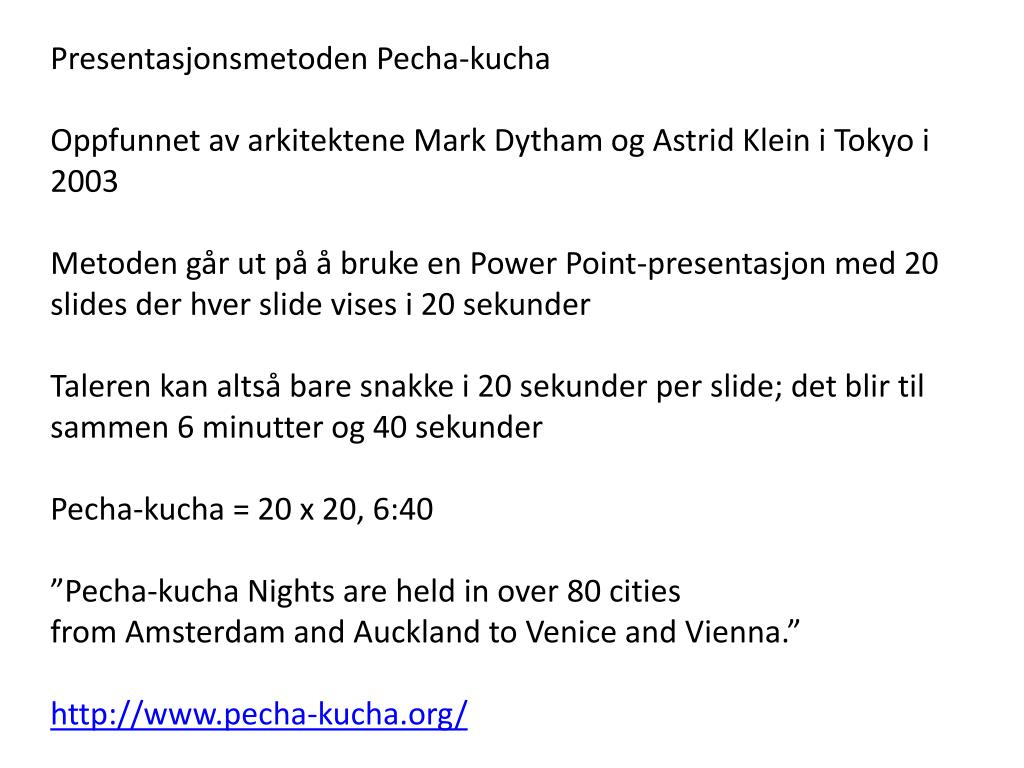 Presentasjonsmetoden Pecha-kucha

Oppfunnet av arkitektene Mark Dytham og Astrid Klein i Tokyo i 2003

Metoden går ut på å bruke en Power Point-presentasjon med 20 slides der hver slide vises i 20 sekunder

Taleren kan altså bare snakke i 20 sekunder per slide; det blir til sammen 6 minutter og 40 sekunder

Pecha-kucha = 20 x 20, 6:40

”Pecha-kucha Nights are held in over 80 cities
from Amsterdam and Auckland to Venice and Vienna.”

http://www.pecha-kucha.org/